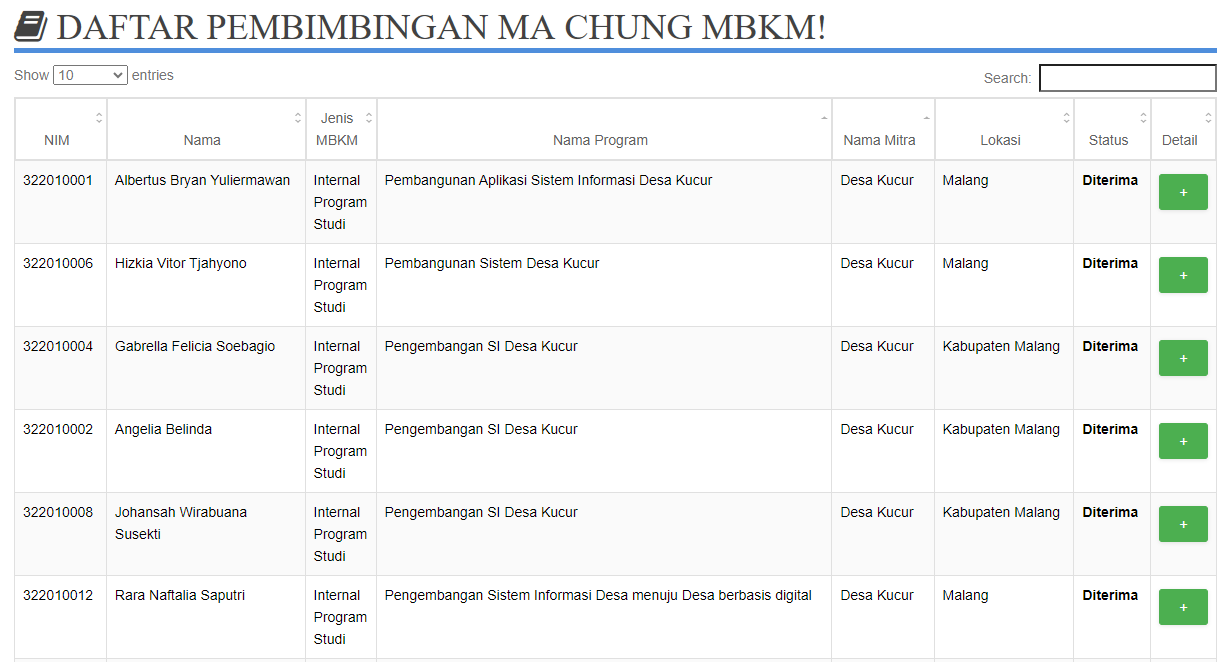 DAFTAR PEMBIMBINGAN MA CHUNG MBKM!

Show 10 entries

Search:

| NIM | Nama | Jenis MBKM | Nama Program | Nama Mitra | Lokasi | Status | Detail |
|---|---|---|---|---|---|---|---|
| 322010001 | Albertus Bryan Yuliermawan | Internal Program Studi | Pembangunan Aplikasi Sistem Informasi Desa Kucur | Desa Kucur | Malang | Diterima | + |
| 322010006 | Hizkia Vitor Tjahyono | Internal Program Studi | Pembangunan Sistem Desa Kucur | Desa Kucur | Malang | Diterima | + |
| 322010004 | Gabrella Felicia Soebagio | Internal Program Studi | Pengembangan SI Desa Kucur | Desa Kucur | Kabupaten Malang | Diterima | + |
| 322010002 | Angelia Belinda | Internal Program Studi | Pengembangan SI Desa Kucur | Desa Kucur | Kabupaten Malang | Diterima | + |
| 322010008 | Johansah Wirabuana Susekti | Internal Program Studi | Pengembangan SI Desa Kucur | Desa Kucur | Kabupaten Malang | Diterima | + |
| 322010012 | Rara Naftalia Saputri | Internal Program Studi | Pengembangan Sistem Informasi Desa menuju Desa berbasis digital | Desa Kucur | Malang | Diterima | + |